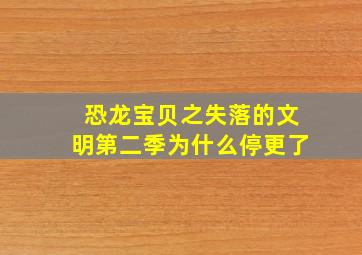 恐龙宝贝之失落的文明第二季为什么停更了